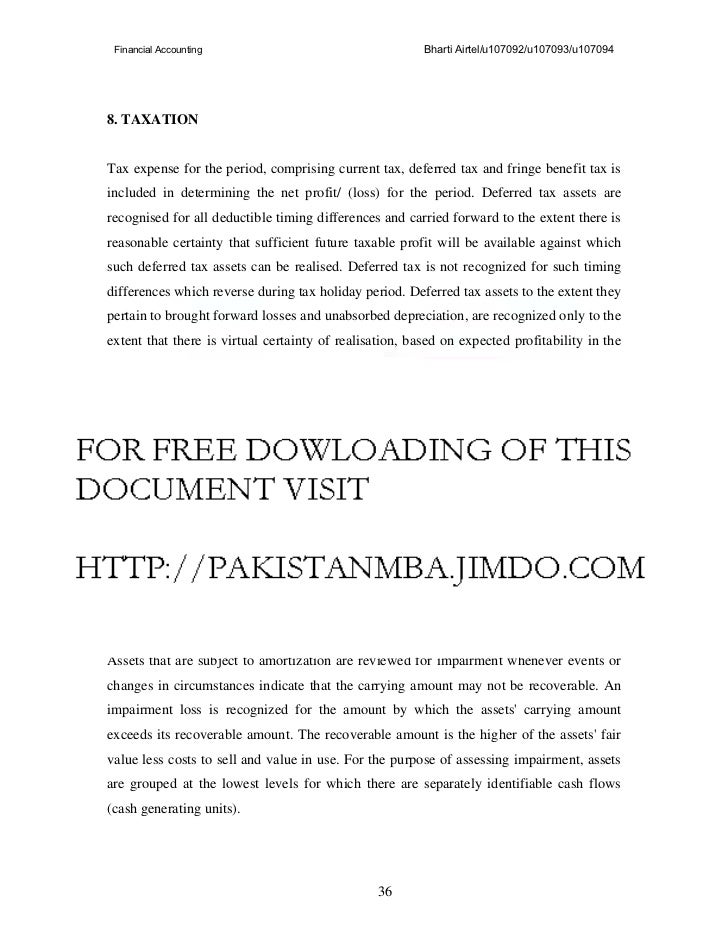 Financial Accounting

Bharti Airtel/u107092/u107093/u107094

8. TAXATION

Tax expense for the period, comprising current tax, deferred tax and fringe benefit tax is included in determining the net profit/ (loss) for the period. Deferred tax assets are recognised for all deductible timing differences and carried forward to the extent there is reasonable certainty that sufficient future taxable profit will be available against which such deferred tax assets can be realised. Deferred tax is not recognized for such timing differences which reverse during tax holiday period. Deferred tax assets to the extent they pertain to brought forward losses and unabsorbed depreciation, are recognized only to the extent that there is virtual certainty of realisation, based on expected profitability in the

FOR FREE DOWLOADING OF THIS DOCUMENT VISIT

HTTP://PAKISTANMBA.JIMDO.COM

Assets that are subject to amortization are reviewed for impairment whenever events or changes in circumstances indicate that the carrying amount may not be recoverable. An impairment loss is recognized for the amount by which the assets' carrying amount exceeds its recoverable amount. The recoverable amount is the higher of the assets' fair value less costs to sell and value in use. For the purpose of assessing impairment, assets are grouped at the lowest levels for which there are separately identifiable cash flows (cash generating units).

36